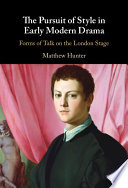 The Pursuit of Style in Early Modern Drama

Forms of Talk on the London Stage

Matthew Hunter